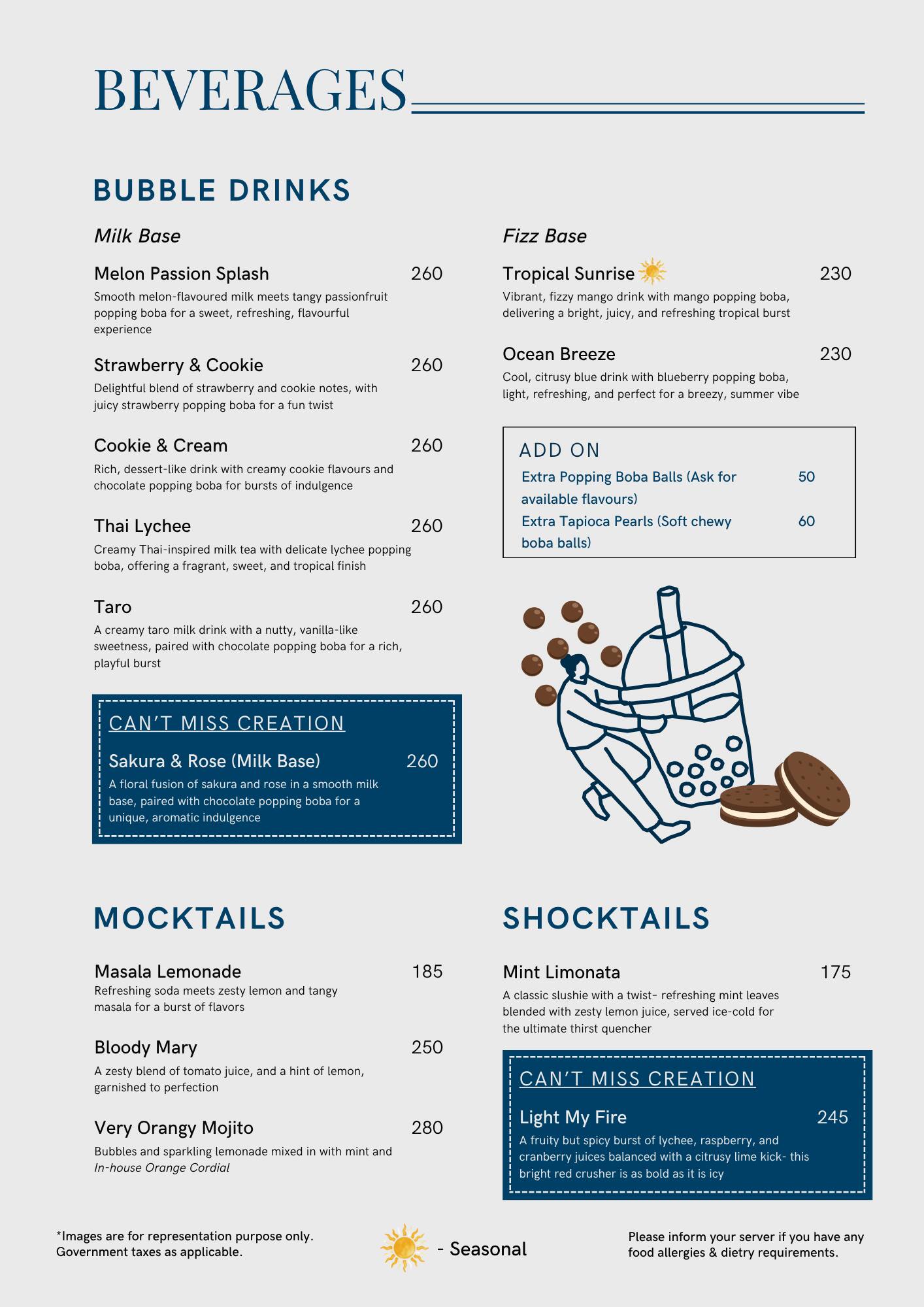 BEVERAGES

BUBBLE DRINKS

Milk Base

Melon Passion Splash 260

Smooth melon-flavoured milk meets tangy passionfruit popping boba for a sweet, refreshing, flavourful experience

Strawberry & Cookie 260

Delightful blend of strawberry and cookie notes, with juicy strawberry popping boba for a fun twist

Cookie & Cream 260

Rich, dessert-like drink with creamy cookie flavours and chocolate popping boba for bursts of indulgence

Thai Lychee 260

Creamy Thai-inspired milk tea with delicate lychee popping boba, offering a fragrant, sweet, and tropical finish

Taro 260

A creamy taro milk drink with a nutty, vanilla-like sweetness, paired with chocolate popping boba for a rich, playful burst

CAN'T MISS CREATION

Sakura & Rose (Milk Base) 260

A floral fusion of sakura and rose in a smooth milk base, paired with chocolate popping boba for a unique, aromatic indulgence

Fizz Base

Tropical Sunrise 230

Vibrant, fizzy mango drink with mango popping boba, delivering a bright, juicy, and refreshing tropical burst

Ocean Breeze 230

Cool, citrusy blue drink with blueberry popping boba, light, refreshing, and perfect for a breezy, summer vibe

ADD ON

Extra Popping Boba Balls (Ask for available flavours) 50

Extra Tapioca Pearls (Soft chewy boba balls) 60

MOCKTAILS

Masala Lemonade 185

Refreshing soda meets zesty lemon and tangy masala for a burst of flavors

Bloody Mary 250

A zesty blend of tomato juice, and a hint of lemon, garnished to perfection

Very Orangy Mojito 280

Bubbles and sparkling lemonade mixed in with mint and In-house Orange Cordial

SHOCKTAILS

Mint Limonata 175

A classic slushie with a twist- refreshing mint leaves blended with zesty lemon juice, served ice-cold for the ultimate thirst quencher

CAN'T MISS CREATION

Light My Fire 245

A fruity but spicy burst of lychee, raspberry, and cranberry juices balanced with a citrusy lime kick- this bright red crusher is as bold as it is icy

*Images are for representation purpose only.
Government taxes as applicable.

- Seasonal

Please inform your server if you have any food allergies & dietry requirements.